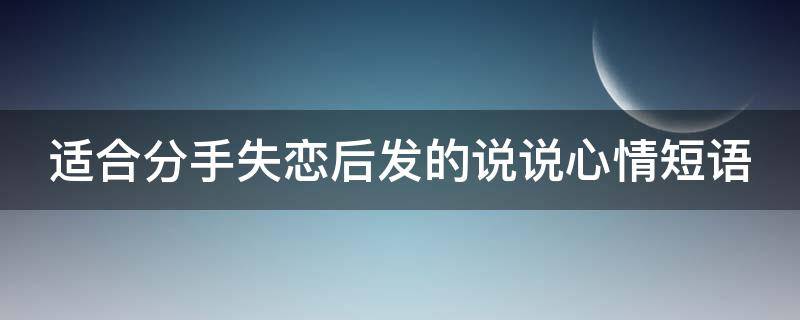 适合分手失恋后发的说说心情短语